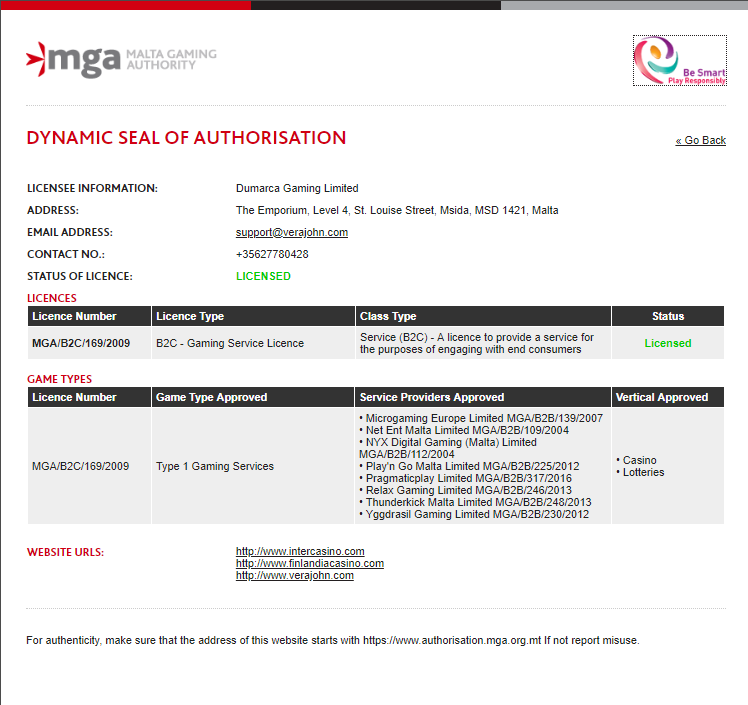 mga MALTA GAMING AUTHORITY

Be Smart
Play Responsibly

DYNAMIC SEAL OF AUTHORISATION

« Go Back

LICENSEE INFORMATION: Dumarca Gaming Limited

ADDRESS: The Emporium, Level 4, St. Louise Street, Msida, MSD 1421, Malta

EMAIL ADDRESS: support@verajohn.com

CONTACT NO.: +35627780428

STATUS OF LICENCE: LICENSED

LICENCES

| Licence Number | Licence Type | Class Type | Status |
|---|---|---|---|
| MGA/B2C/169/2009 | B2C - Gaming Service Licence | Service (B2C) - A licence to provide a service for the purposes of engaging with end consumers | Licensed |

GAME TYPES

| Licence Number | Game Type Approved | Service Providers Approved | Vertical Approved |
|---|---|---|---|
| MGA/B2C/169/2009 | Type 1 Gaming Services | • Microgaming Europe Limited MGA/B2B/139/2007 • Net Ent Malta Limited MGA/B2B/109/2004 • NYX Digital Gaming (Malta) Limited MGA/B2B/112/2004 • Play'n Go Malta Limited MGA/B2B/225/2012 • Pragmaticplay Limited MGA/B2B/317/2016 • Relax Gaming Limited MGA/B2B/246/2013 • Thunderkick Malta Limited MGA/B2B/248/2013 • Yggdrasil Gaming Limited MGA/B2B/230/2012 | • Casino • Lotteries |

WEBSITE URLS:
http://www.intercasino.com
http://www.finlandiacasino.com
http://www.verajohn.com

For authenticity, make sure that the address of this website starts with https://www.authorisation.mga.org.mt If not report misuse.